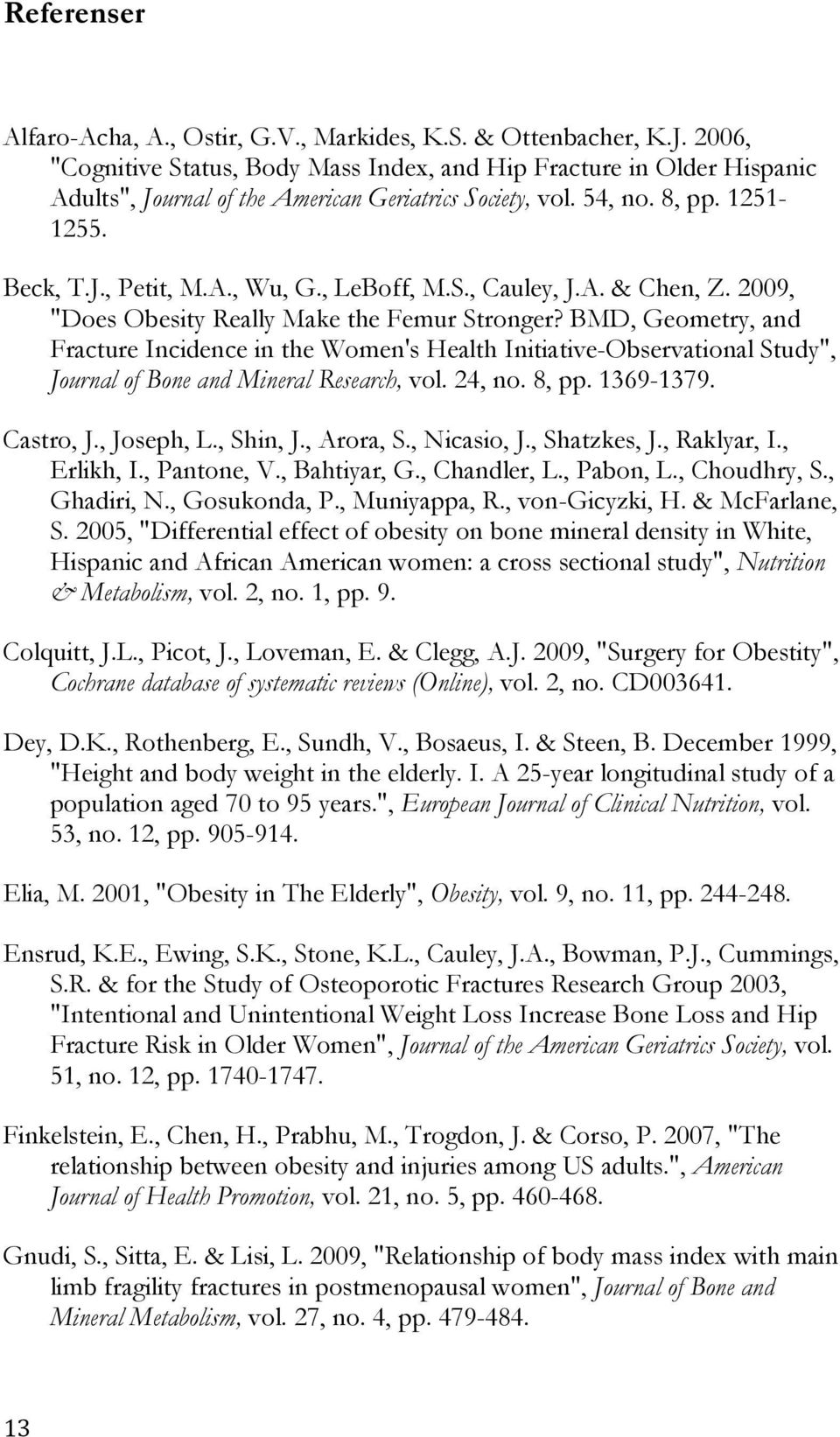 Referenser

Alfaro-Acha, A., Ostir, G.V., Markides, K.S. & Ottenbacher, K.J. 2006, "Cognitive Status, Body Mass Index, and Hip Fracture in Older Hispanic Adults", Journal of the American Geriatrics Society, vol. 54, no. 8, pp. 1251-1255.

Beck, T.J., Petit, M.A., Wu, G., LeBoff, M.S., Cauley, J.A. & Chen, Z. 2009, "Does Obesity Really Make the Femur Stronger? BMD, Geometry, and Fracture Incidence in the Women's Health Initiative-Observational Study", Journal of Bone and Mineral Research, vol. 24, no. 8, pp. 1369-1379.

Castro, J., Joseph, L., Shin, J., Arora, S., Nicasio, J., Shatzkes, J., Raklyar, I., Erlikh, I., Pantone, V., Bahtiyar, G., Chandler, L., Pabon, L., Choudhry, S., Ghadiri, N., Gosukonda, P., Muniyappa, R., von-Gicyzki, H. & McFarlane, S. 2005, "Differential effect of obesity on bone mineral density in White, Hispanic and African American women: a cross sectional study", Nutrition & Metabolism, vol. 2, no. 1, pp. 9.

Colquitt, J.L., Picot, J., Loveman, E. & Clegg, A.J. 2009, "Surgery for Obestity", Cochrane database of systematic reviews (Online), vol. 2, no. CD003641.

Dey, D.K., Rothenberg, E., Sundh, V., Bosaeus, I. & Steen, B. December 1999, "Height and body weight in the elderly. I. A 25-year longitudinal study of a population aged 70 to 95 years.", European Journal of Clinical Nutrition, vol. 53, no. 12, pp. 905-914.

Elia, M. 2001, "Obesity in The Elderly", Obesity, vol. 9, no. 11, pp. 244-248.

Ensrud, K.E., Ewing, S.K., Stone, K.L., Cauley, J.A., Bowman, P.J., Cummings, S.R. & for the Study of Osteoporotic Fractures Research Group 2003, "Intentional and Unintentional Weight Loss Increase Bone Loss and Hip Fracture Risk in Older Women", Journal of the American Geriatrics Society, vol. 51, no. 12, pp. 1740-1747.

Finkelstein, E., Chen, H., Prabhu, M., Trogdon, J. & Corso, P. 2007, "The relationship between obesity and injuries among US adults.", American Journal of Health Promotion, vol. 21, no. 5, pp. 460-468.

Gnudi, S., Sitta, E. & Lisi, L. 2009, "Relationship of body mass index with main limb fragility fractures in postmenopausal women", Journal of Bone and Mineral Metabolism, vol. 27, no. 4, pp. 479-484.

13